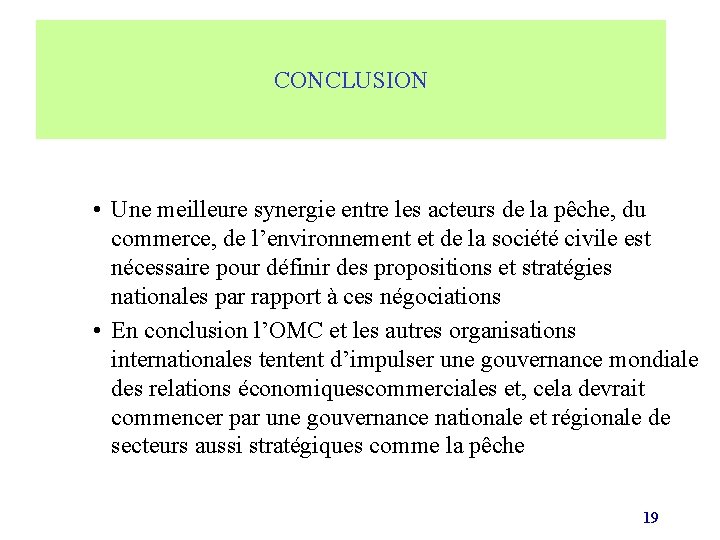 CONCLUSION

• Une meilleure synergie entre les acteurs de la pêche, du commerce, de l’environnement et de la société civile est nécessaire pour définir des propositions et stratégies nationales par rapport à ces négociations

• En conclusion l’OMC et les autres organisations internationales tentent d’impulser une gouvernance mondiale des relations économiquescommerciales et, cela devrait commencer par une gouvernance nationale et régionale de secteurs aussi stratégiques comme la pêche

19